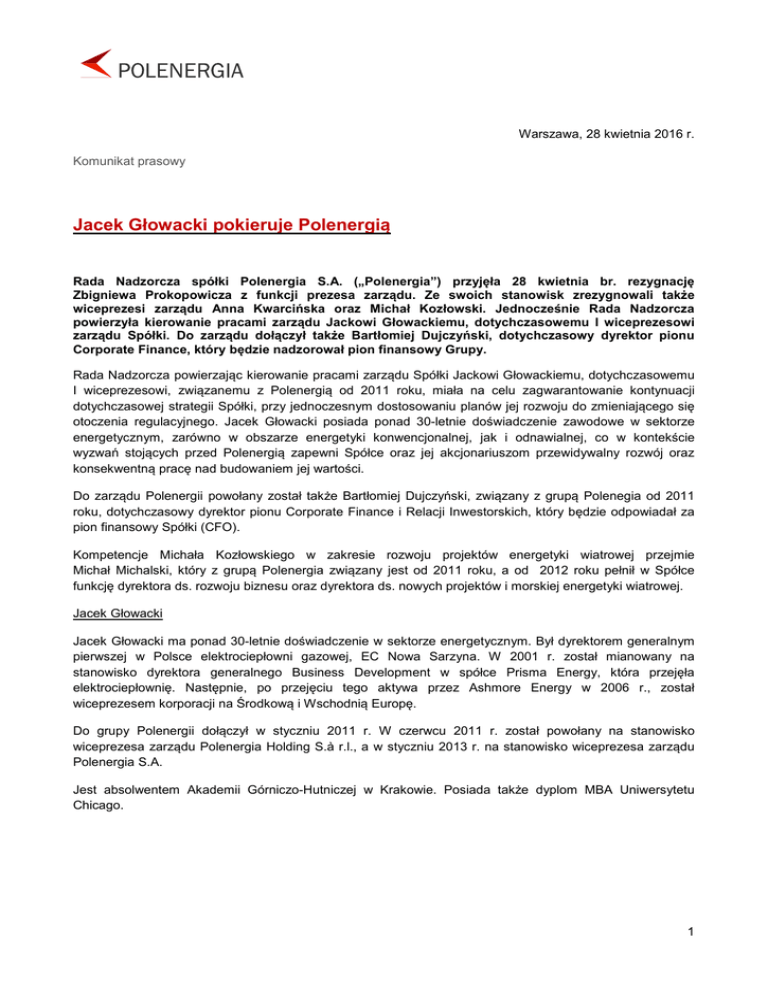 POLENERGIA

Warszawa, 28 kwietnia 2016 r.

Komunikat prasowy

Jacek Głowacki pokieruje Polenergią

Rada Nadzorcza spółki Polenergia S.A. („Polenergia") przyjęła 28 kwietnia br. rezygnację Zbigniewa Prokopowicza z funkcji prezesa zarządu. Ze swoich stanowisk zrezygnowali także wiceprezesi zarządu Anna Kwarcińska oraz Michał Kozłowski. Jednocześnie Rada Nadzorcza powierzyła kierowanie pracami zarządu Jackowi Głowackiemu, dotychczasowemu I wiceprezesowi zarządu Spółki. Do zarządu dołączył także Bartłomiej Dujczyński, dotychczasowy dyrektor pionu Corporate Finance, który będzie nadzorował pion finansowy Grupy.

Rada Nadzorcza powierzając kierowanie pracami zarządu Spółki Jackowi Głowackiemu, dotychczasowemu I wiceprezesowi, związanemu z Polenergią od 2011 roku, miała na celu zagwarantowanie kontynuacji dotychczasowej strategii Spółki, przy jednoczesnym dostosowaniu planów jej rozwoju do zmieniającego się otoczenia regulacyjnego. Jacek Głowacki posiada ponad 30-letnie doświadczenie zawodowe w sektorze energetycznym, zarówno w obszarze energetyki konwencjonalnej, jak i odnawialnej, co w kontekście wyzwań stojących przed Polenergią zapewni Spółce oraz jej akcjonariuszom przewidywalny rozwój oraz konsekwentną pracę nad budowaniem jej wartości.

Do zarządu Polenergii powołany został także Bartłomiej Dujczyński, związany z grupą Polenegia od 2011 roku, dotychczasowy dyrektor pionu Corporate Finance i Relacji Inwestorskich, który będzie odpowiadał za pion finansowy Spółki (CFO).

Kompetencje Michała Kozłowskiego w zakresie rozwoju projektów energetyki wiatrowej przejmie Michał Michalski, który z grupą Polenergia związany jest od 2011 roku, a od 2012 roku pełnił w Spółce funkcję dyrektora ds. rozwoju biznesu oraz dyrektora ds. nowych projektów i morskiej energetyki wiatrowej.

Jacek Głowacki

Jacek Głowacki ma ponad 30-letnie doświadczenie w sektorze energetycznym. Był dyrektorem generalnym pierwszej w Polsce elektrociepłowni gazowej, EC Nowa Sarzyna. W 2001 r. został mianowany na stanowisko dyrektora generalnego Business Development w spółce Prisma Energy, która przejęła elektrociepłownię. Następnie, po przejęciu tego aktywa przez Ashmore Energy w 2006 r., został wiceprezesem korporacji na Środkową i Wschodnią Europę.

Do grupy Polenergii dołączył w styczniu 2011 r. W czerwcu 2011 r. został powołany na stanowisko wiceprezesa zarządu Polenergia Holding S.à r.l., a w styczniu 2013 r. na stanowisko wiceprezesa zarządu Polenergia S.A.

Jest absolwentem Akademii Górniczo-Hutniczej w Krakowie. Posiada także dyplom MBA Uniwersytetu Chicago.

1